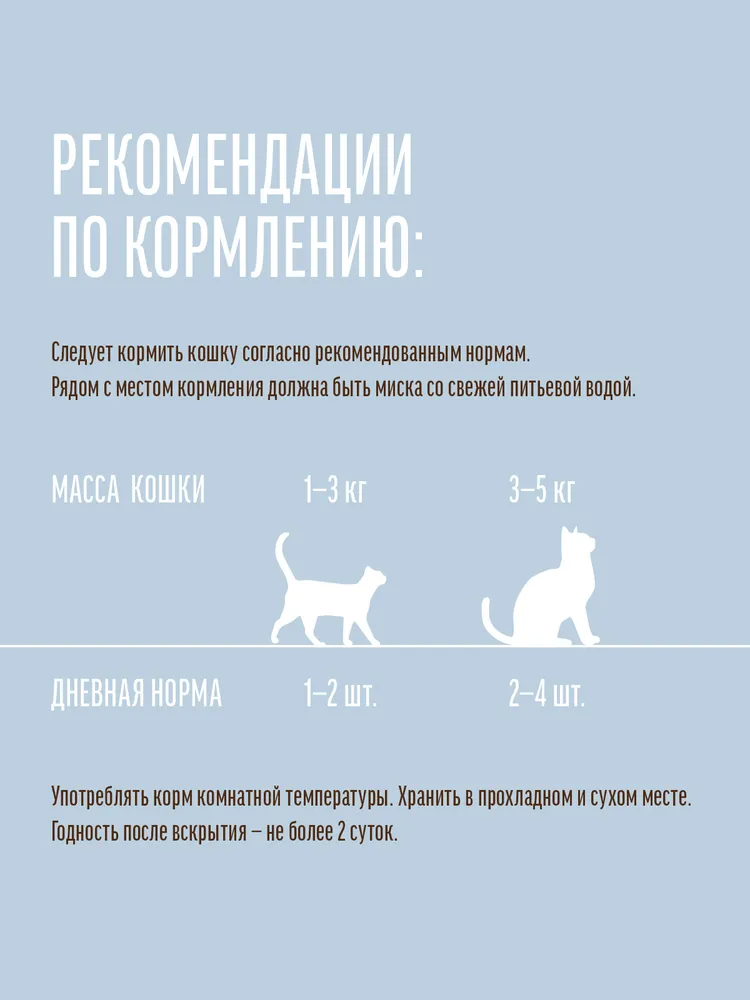 РЕКОМЕНДАЦИИ ПО КОРМЛЕНИЮ:

Следует кормить кошку согласно рекомендованным нормам.
Рядом с местом кормления должна быть миска со свежей питьевой водой.

| МАССА КОШКИ | 1–3 кг | 3–5 кг |
|---|---|---|
| ДНЕВНАЯ НОРМА | 1–2 шт. | 2–4 шт. |

Употреблять корм комнатной температуры. Хранить в прохладном и сухом месте.
Годность после вскрытия – не более 2 суток.